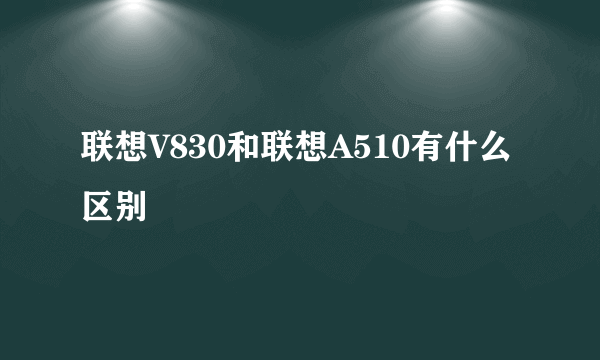 联想V830和联想A510有什么区别